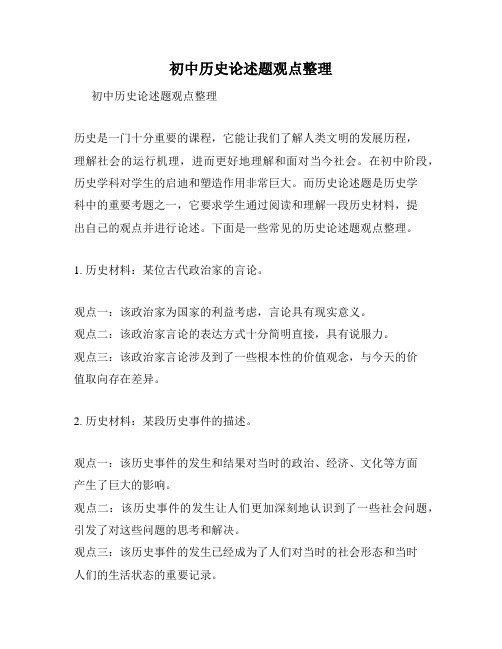 初中历史论述题观点整理

初中历史论述题观点整理

历史是一门十分重要的课程，它能让我们了解人类文明的发展历程，理解社会的运行机理，进而更好地理解和面对当今社会。在初中阶段，历史学科对学生的启迪和塑造作用非常巨大。而历史论述题是历史学科中的重要考题之一，它要求学生通过阅读和理解一段历史材料，提出自己的观点并进行论述。下面是一些常见的历史论述题观点整理。

1. 历史材料：某位古代政治家的言论。

观点一：该政治家为国家的利益考虑，言论具有现实意义。
观点二：该政治家言论的表达方式十分简明直接，具有说服力。
观点三：该政治家言论涉及到了一些根本性的价值观念，与今天的价值取向存在差异。

2. 历史材料：某段历史事件的描述。

观点一：该历史事件的发生和结果对当时的政治、经济、文化等方面产生了巨大的影响。
观点二：该历史事件的发生让人们更加深刻地认识到了一些社会问题，引发了对这些问题的思考和解决。
观点三：该历史事件的发生已经成为了人们对当时的社会形态和当时人们的生活状态的重要记录。